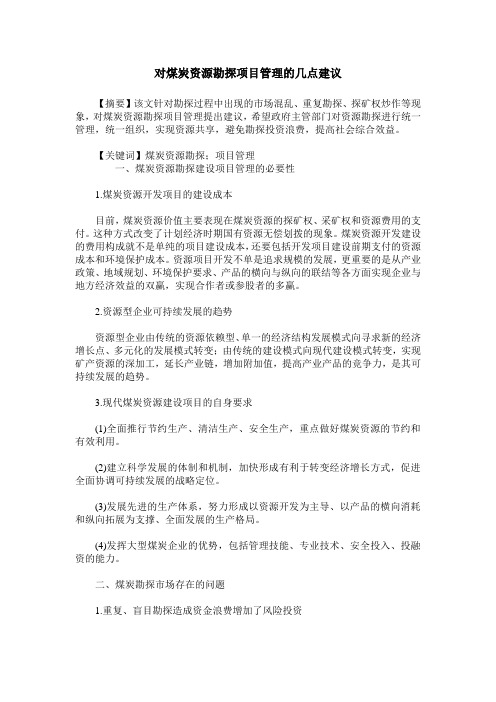 对煤炭资源勘探项目管理的几点建议

【摘要】该文针对勘探过程中出现的市场混乱、重复勘探、探矿权炒作等现象，对煤炭资源勘探项目管理提出建议，希望政府主管部门对资源勘探进行统一管理，统一组织，实现资源共享，避免勘探投资浪费，提高社会综合效益。

【关键词】煤炭资源勘探；项目管理

一、煤炭资源勘探建设项目管理的必要性

1.煤炭资源开发项目的建设成本

目前，煤炭资源价值主要表现在煤炭资源的探矿权、采矿权和资源费用的支付。这种方式改变了计划经济时期国有资源无偿划拨的现象。煤炭资源开发建设的费用构成就不是单纯的项目建设成本，还要包括开发项目建设前期支付的资源成本和环境保护成本。资源项目开发不单是追求规模的发展，更重要的是从产业政策、地域规划、环境保护要求、产品的横向与纵向的联结等各方面实现企业与地方经济效益的双赢，实现合作者或参股者的多赢。

2.资源型企业可持续发展的趋势

资源型企业由传统的资源依赖型、单一的经济结构发展模式向寻求新的经济增长点、多元化的发展模式转变；由传统的建设模式向现代建设模式转变，实现矿产资源的深加工，延长产业链，增加附加值，提高产业产品的竞争力，是其可持续发展的趋势。

3.现代煤炭资源建设项目的自身要求

(1)全面推行节约生产、清洁生产、安全生产，重点做好煤炭资源的节约和有效利用。

(2)建立科学发展的体制和机制，加快形成有利于转变经济增长方式，促进全面协调可持续发展的战略定位。

(3)发展先进的生产体系，努力形成以资源开发为主导、以产品的横向消耗和纵向拓展为支撑、全面发展的生产格局。

(4)发挥大型煤炭企业的优势，包括管理技能、专业技术、安全投入、投融资的能力。

二、煤炭勘探市场存在的问题

1.重复、盲目勘探造成资金浪费增加了风险投资